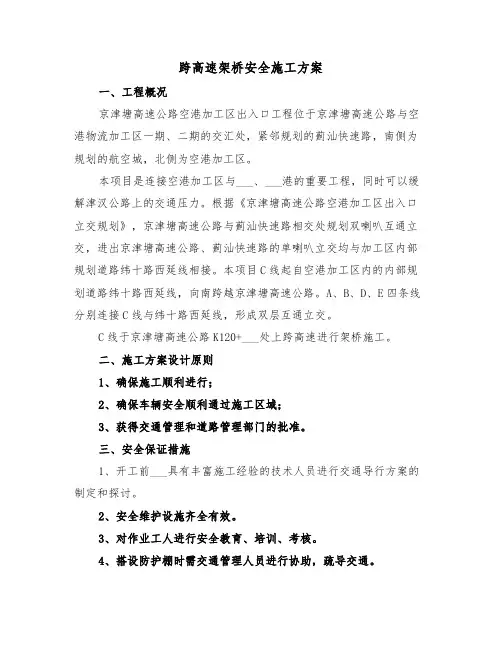 跨高速架桥安全施工方案

一、工程概况

京津塘高速公路空港加工区出入口工程位于京津塘高速公路与空港物流加工区一期、二期的交汇处，紧邻规划的蓟汕快速路，南侧为规划的航空城，北侧为空港加工区。

本项目是连接空港加工区与___、___港的重要工程，同时可以缓解津汉公路上的交通压力。根据《京津塘高速公路空港加工区出入口立交规划》，京津塘高速公路与蓟汕快速路相交处规划双喇叭互通立交，进出京津塘高速公路、蓟汕快速路的单喇叭立交均与加工区内部规划道路纬十路西延线相接。本项目C线起自空港加工区内的内部规划道路纬十路西延线，向南跨越京津塘高速公路。A、B、D、E四条线分别连接C线与纬十路西延线，形成双层互通立交。

C线于京津塘高速公路K120+___处上跨高速进行架桥施工。

二、施工方案设计原则

1、确保施工顺利进行；

2、确保车辆安全顺利通过施工区域；

3、获得交通管理和道路管理部门的批准。

三、安全保证措施

1、开工前___具有丰富施工经验的技术人员进行交通导行方案的制定和探讨。

2、安全维护设施齐全有效。

3、对作业工人进行安全教育、培训、考核。

4、搭设防护棚时需交通管理人员进行协助，疏导交通。